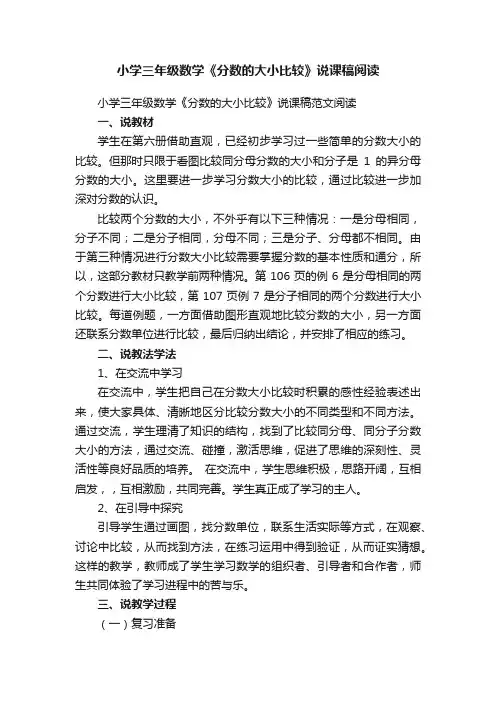 小学三年级数学《分数的大小比较》说课稿阅读

小学三年级数学《分数的大小比较》说课稿范文阅读

一、说教材

学生在第六册借助直观，已经初步学习过一些简单的分数大小的比较。但那时只限于看图比较同分母分数的大小和分子是 1 的异分母分数的大小。这里要进一步学习分数大小的比较，通过比较进一步加深对分数的认识。

比较两个分数的大小，不外乎有以下三种情况：一是分母相同，分子不同；二是分子相同，分母不同；三是分子、分母都不相同。由于第三种情况进行分数大小比较需要掌握分数的基本性质和通分，所以，这部分教材只教学前两种情况。第 106 页的例 6 是分母相同的两个分数进行大小比较，第 107 页例 7 是分子相同的两个分数进行大小比较。每道例题，一方面借助图形直观地比较分数的大小，另一方面还联系分数单位进行比较，最后归纳出结论，并安排了相应的练习。

二、说教法学法

1、在交流中学习

在交流中，学生把自己在分数大小比较时积累的感性经验表述出来，使大家具体、清晰地区分比较分数大小的不同类型和不同方法。通过交流，学生理清了知识的结构，找到了比较同分母、同分子分数大小的方法，通过交流、碰撞，激活思维，促进了思维的深刻性、灵活性等良好品质的培养。 在交流中，学生思维积极，思路开阔，互相启发，，互相激励，共同完善。学生真正成了学习的主人。

2、在引导中探究

引导学生通过画图，找分数单位，联系生活实际等方式，在观察、讨论中比较，从而找到方法，在练习运用中得到验证，从而证实猜想。这样的教学，教师成了学生学习数学的组织者、引导者和合作者，师生共同体验了学习进程中的苦与乐。

三、说教学过程

（一）复习准备